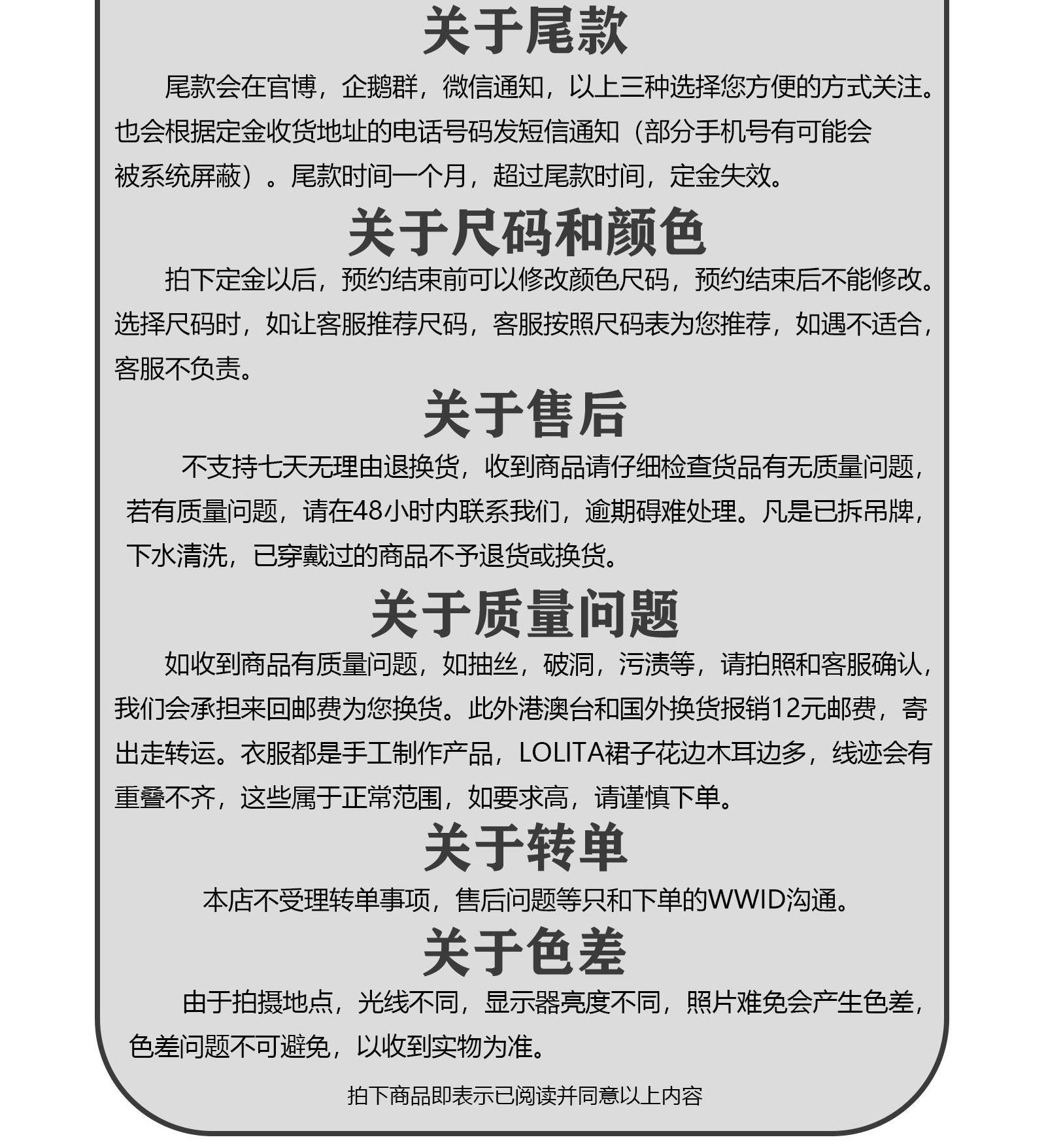 关于尾款

尾款会在官博，企鹅群，微信通知，以上三种选择您方便的方式关注。也会根据定金收货地址的电话号码发短信通知（部分手机号有可能会被系统屏蔽）。尾款时间一个月，超过尾款时间，定金失效。

关于尺码和颜色

拍下定金以后，预约结束前可以修改颜色尺码，预约结束后不能修改。选择尺码时，如让客服推荐尺码，客服按照尺码表为您推荐，如遇不适合，客服不负责。

关于售后

不支持七天无理由退换货，收到商品请仔细检查货品有无质量问题，若有质量问题，请在48小时内联系我们，逾期碍难处理。凡是已拆吊牌，下水清洗，已穿戴过的商品不予退货或换货。

关于质量问题

如收到商品有质量问题，如抽丝，破洞，污渍等，请拍照和客服确认，我们会承担来回邮费为您换货。此外港澳台和国外换货报销12元邮费，寄出走转运。衣服都是手工制作产品，LOLITA裙子花边木耳边多，线迹会有重叠不齐，这些属于正常范围，如要求高，请谨慎下单。

关于转单

本店不受理转单事项，售后问题等只和下单的WWID沟通。

关于色差

由于拍摄地点，光线不同，显示器亮度不同，照片难免会产生色差，色差问题不可避免，以收到实物为准。

拍下商品即表示已阅读并同意以上内容